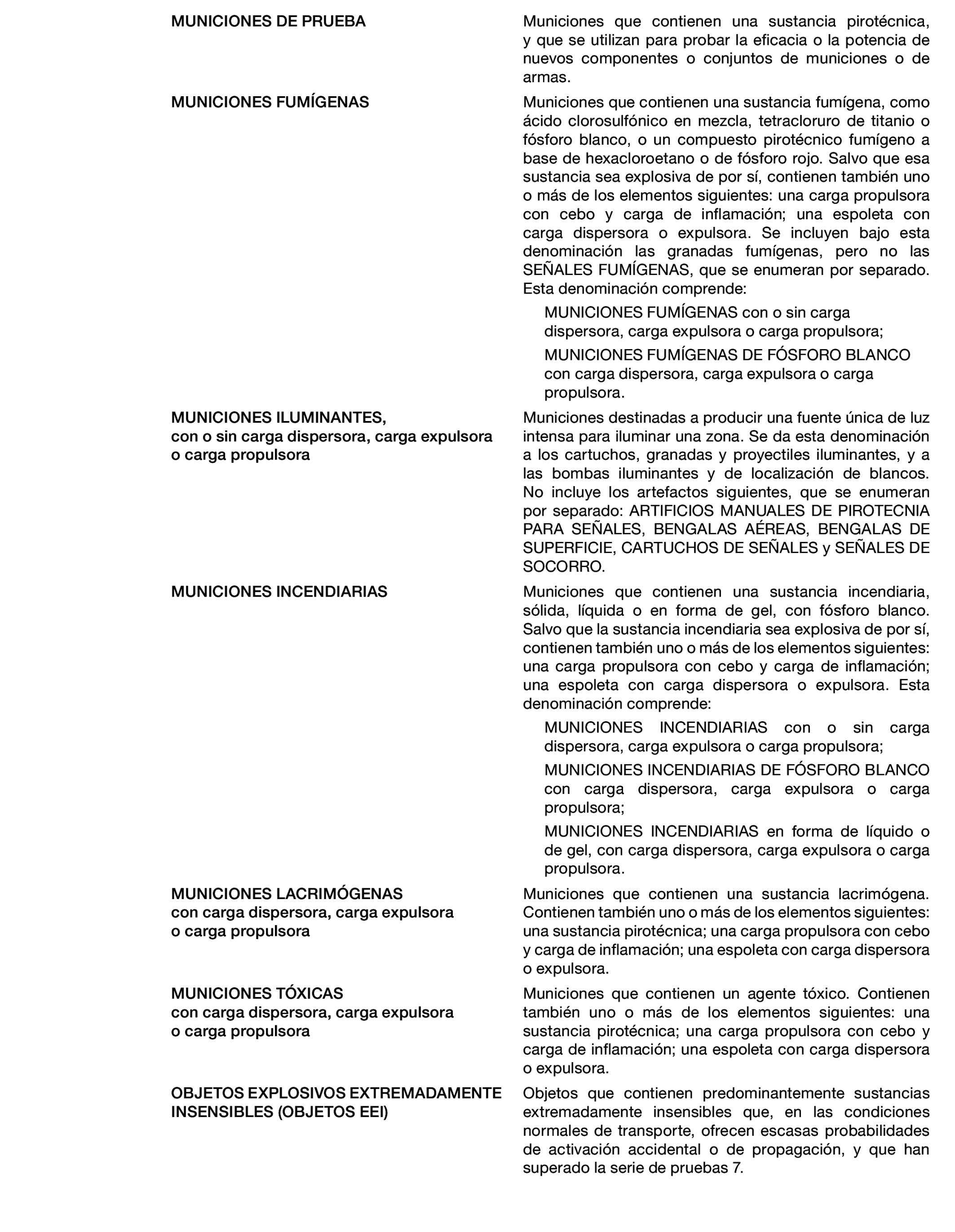 MUNICIONES DE PRUEBA

Municiones que contienen una sustancia pirotécnica, y que se utilizan para probar la eficacia o la potencia de nuevos componentes o conjuntos de municiones o de armas.

MUNICIONES FUMÍGENAS

Municiones que contienen una sustancia fumígena, como ácido clorosulfónico en mezcla, tetracloruro de titanio o fósforo blanco, o un compuesto pirotécnico fumígeno a base de hexacloroetano o de fósforo rojo. Salvo que esa sustancia sea explosiva de por sí, contienen también uno o más de los elementos siguientes: una carga propulsora con cebo y carga de inflamación; una espoleta con carga dispersora o expulsora. Se incluyen bajo esta denominación las granadas fumígenas, pero no las SEÑALES FUMÍGENAS, que se enumeran por separado. Esta denominación comprende:

MUNICIONES FUMÍGENAS con o sin carga dispersora, carga expulsora o carga propulsora;

MUNICIONES FUMÍGENAS DE FÓSFORO BLANCO con carga dispersora, carga expulsora o carga propulsora.

MUNICIONES ILUMINANTES, con o sin carga dispersora, carga expulsora o carga propulsora

Municiones destinadas a producir una fuente única de luz intensa para iluminar una zona. Se da esta denominación a los cartuchos, granadas y proyectiles iluminantes, y a las bombas iluminantes y de localización de blancos. No incluye los artefactos siguientes, que se enumeran por separado: ARTIFICIOS MANUALES DE PIROTECNIA PARA SEÑALES, BENGALAS AÉREAS, BENGALAS DE SUPERFICIE, CARTUCHOS DE SEÑALES y SEÑALES DE SOCORRO.

MUNICIONES INCENDIARIAS

Municiones que contienen una sustancia incendiaria, sólida, líquida o en forma de gel, con fósforo blanco. Salvo que la sustancia incendiaria sea explosiva de por sí, contienen también uno o más de los elementos siguientes: una carga propulsora con cebo y carga de inflamación; una espoleta con carga dispersora o expulsora. Esta denominación comprende:

MUNICIONES INCENDIARIAS con o sin carga dispersora, carga expulsora o carga propulsora;

MUNICIONES INCENDIARIAS DE FÓSFORO BLANCO con carga dispersora, carga expulsora o carga propulsora;

MUNICIONES INCENDIARIAS en forma de líquido o de gel, con carga dispersora, carga expulsora o carga propulsora.

MUNICIONES LACRIMÓGENAS con carga dispersora, carga expulsora o carga propulsora

Municiones que contienen una sustancia lacrimógena. Contienen también uno o más de los elementos siguientes: una sustancia pirotécnica; una carga propulsora con cebo y carga de inflamación; una espoleta con carga dispersora o expulsora.

MUNICIONES TÓXICAS con carga dispersora, carga expulsora o carga propulsora

Municiones que contienen un agente tóxico. Contienen también uno o más de los elementos siguientes: una sustancia pirotécnica; una carga propulsora con cebo y carga de inflamación; una espoleta con carga dispersora o expulsora.

OBJETOS EXPLOSIVOS EXTREMADAMENTE INSENSIBLES (OBJETOS EEI)

Objetos que contienen predominantemente sustancias extremadamente insensibles que, en las condiciones normales de transporte, ofrecen escasas probabilidades de activación accidental o de propagación, y que han superado la serie de pruebas 7.